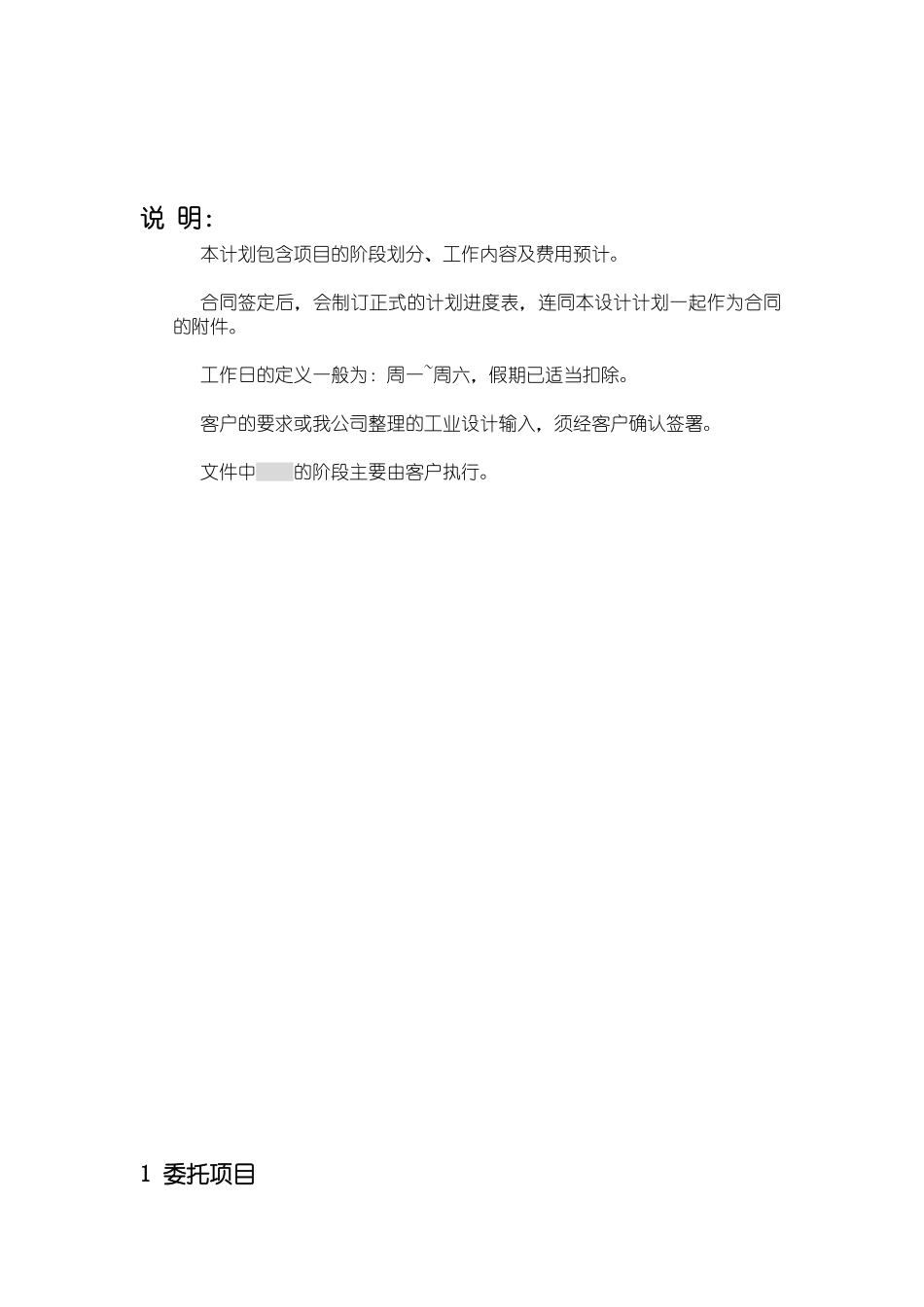 说 明:

本计划包含项目的阶段划分、工作内容及费用预计。

合同签定后，会制订正式的计划进度表，连同本设计计划一起作为合同的附件。

工作日的定义一般为：周一~周六，假期已适当扣除。

客户的要求或我公司整理的工业设计输入，须经客户确认签署。

文件中    的阶段主要由客户执行。

1 委托项目